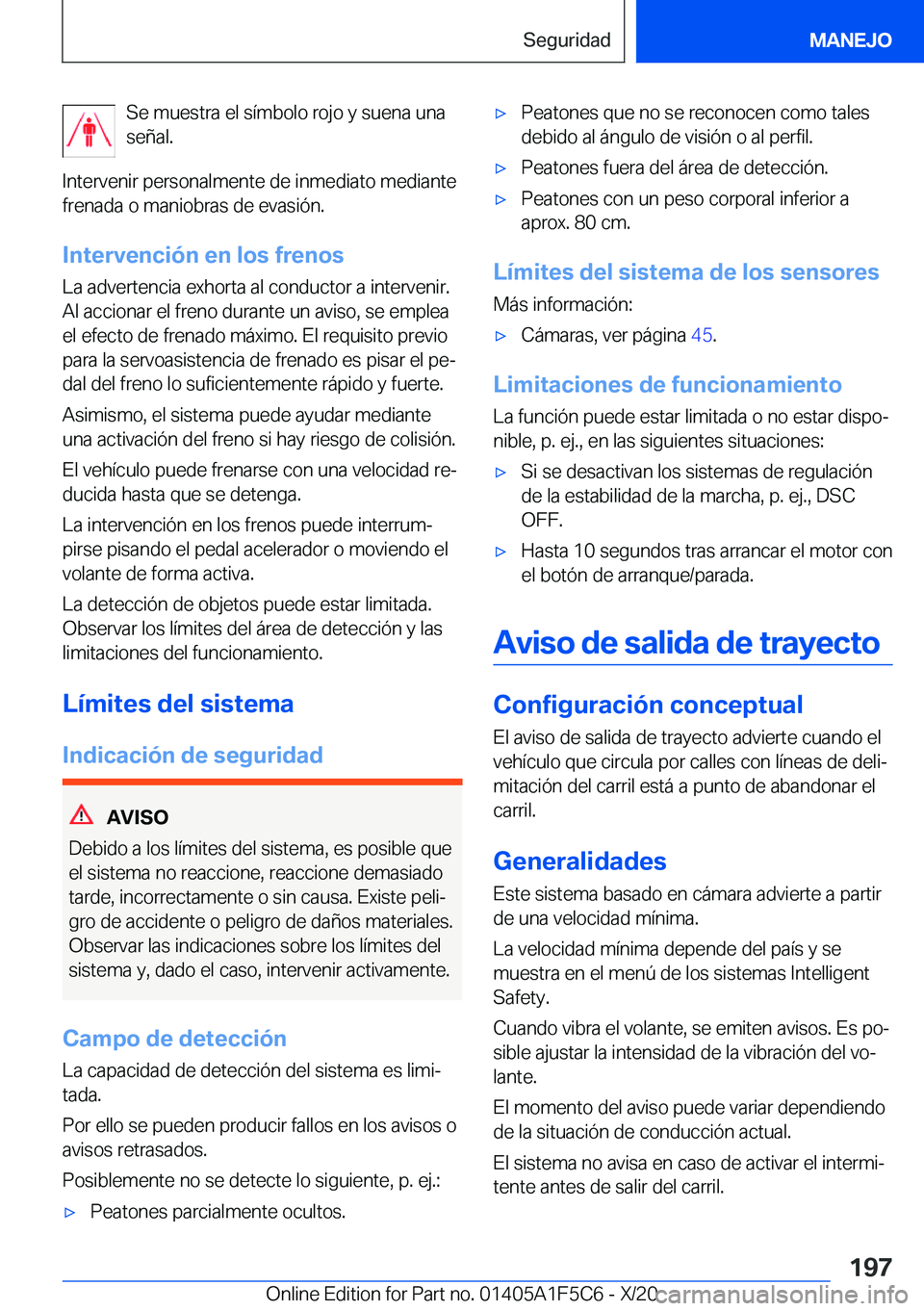 Seguridad

MANEJO

Se muestra el símbolo rojo y suena una señal.

Intervenir personalmente de inmediato mediante frenada o maniobras de evasión.

Intervención en los frenos

La advertencia exhorta al conductor a intervenir. Al accionar el freno durante un aviso, se emplea el efecto de frenado máximo. El requisito previo para la servoasistencia de frenado es pisar el pedal del freno lo suficientemente rápido y fuerte.

Asimismo, el sistema puede ayudar mediante una activación del freno si hay riesgo de colisión.

El vehículo puede frenarse con una velocidad reducida hasta que se detenga.

La intervención en los frenos puede interrumpirse pisando el pedal acelerador o moviendo el volante de forma activa.

La detección de objetos puede estar limitada. Observar los límites del área de detección y las limitaciones del funcionamiento.

Límites del sistema

Indicación de seguridad

AVISO

Debido a los límites del sistema, es posible que el sistema no reaccione, reaccione demasiado tarde, incorrectamente o sin causa. Existe peligro de accidente o peligro de daños materiales. Observar las indicaciones sobre los límites del sistema y, dado el caso, intervenir activamente.

Campo de detección

La capacidad de detección del sistema es limitada.

Por ello se pueden producir fallos en los avisos o avisos retrasados.

Posiblemente no se detecte lo siguiente, p. ej.:

▷ Peatones parcialmente ocultos.

▷ Peatones que no se reconocen como tales debido al ángulo de visión o al perfil.

▷ Peatones fuera del área de detección.

▷ Peatones con un peso corporal inferior a aprox. 80 cm.

Límites del sistema de los sensores

Más información:

▷ Cámaras, ver página 45.

Limitaciones de funcionamiento

La función puede estar limitada o no estar disponible, p. ej., en las siguientes situaciones:

▷ Si se desactivan los sistemas de regulación de la estabilidad de la marcha, p. ej., DSC OFF.

▷ Hasta 10 segundos tras arrancar el motor con el botón de arranque/parada.

Aviso de salida de trayecto

Configuración conceptual

El aviso de salida de trayecto advierte cuando el vehículo que circula por calles con líneas de delimitación del carril está a punto de abandonar el carril.

Generalidades

Este sistema basado en cámara advierte a partir de una velocidad mínima.

La velocidad mínima depende del país y se muestra en el menú de los sistemas Intelligent Safety.

Cuando vibra el volante, se emiten avisos. Es posible ajustar la intensidad de la vibración del volante.

El momento del aviso puede variar dependiendo de la situación de conducción actual.

El sistema no avisa en caso de activar el intermitente antes de salir del carril.

197

Online Edition for Part no. 01405A1F5C6 - X/20 carmanualsonline.info